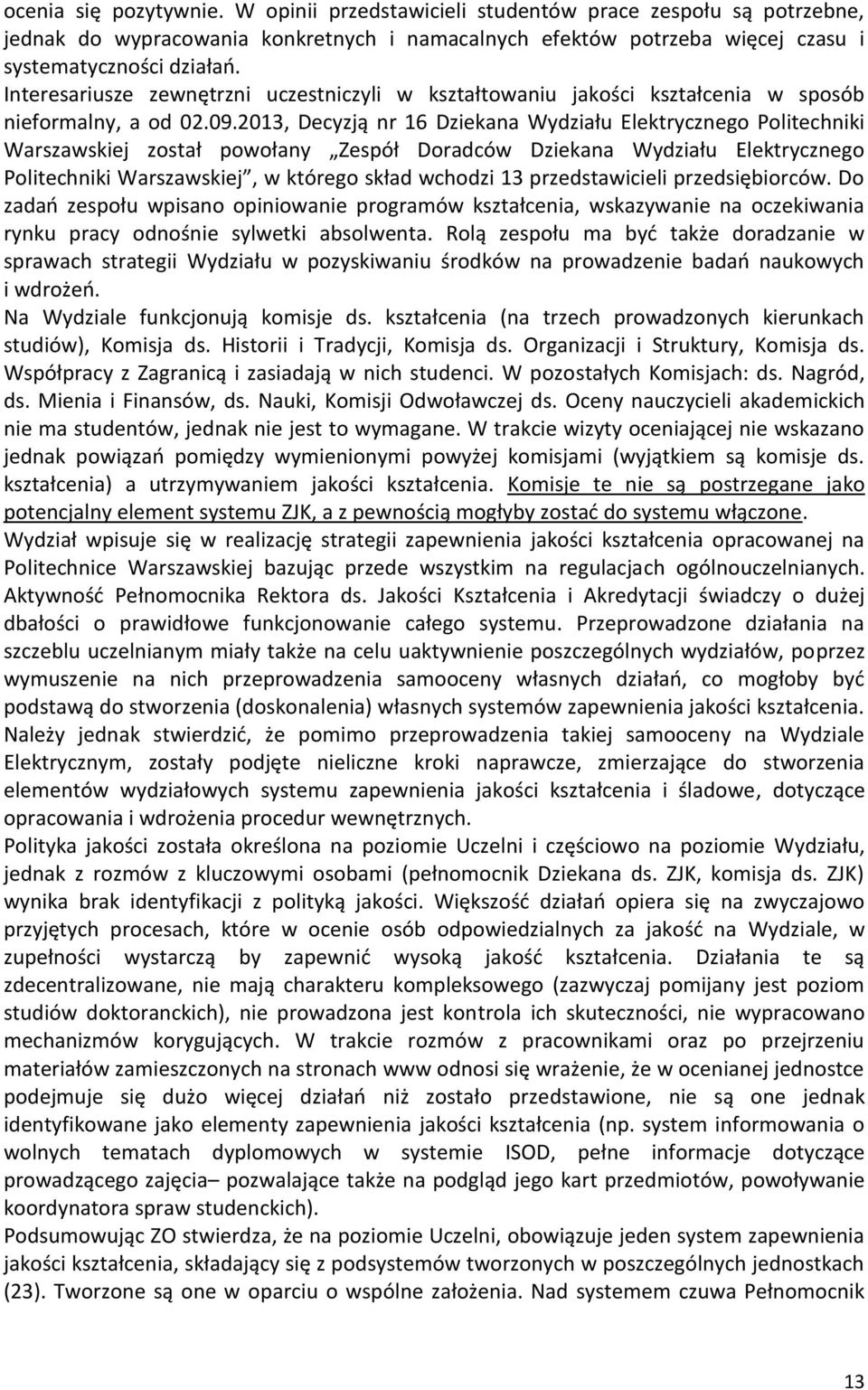 ocenia się pozytywnie. W opinii przedstawicieli studentów prace zespołu są potrzebne, jednak do wypracowania konkretnych i namacalnych efektów potrzeba więcej czasu i systematyczności działań.
Interesariusze zewnętrzni uczestniczyli w kształtowaniu jakości kształcenia w sposób nieformalny, a od 02.09.2013, Decyzją nr 16 Dziekana Wydziału Elektrycznego Politechniki Warszawskiej został powołany „Zespół Doradców Dziekana Wydziału Elektrycznego Politechniki Warszawskiej”, w którego skład wchodzi 13 przedstawicieli przedsiębiorców. Do zadań zespołu wpisano opiniowanie programów kształcenia, wskazywanie na oczekiwania rynku pracy odnośnie sylwetki absolwenta. Rolą zespołu ma być także doradzanie w sprawach strategii Wydziału w pozyskiwaniu środków na prowadzenie badań naukowych i wdrożeń.
Na Wydziale funkcjonują komisje ds. kształcenia (na trzech prowadzonych kierunkach studiów), Komisja ds. Historii i Tradycji, Komisja ds. Organizacji i Struktury, Komisja ds. Współpracy z Zagranicą i zasiadają w nich studenci. W pozostałych Komisjach: ds. Nagród, ds. Mienia i Finansów, ds. Nauki, Komisji Odwoławczej ds. Oceny nauczycieli akademickich nie ma studentów, jednak nie jest to wymagane. W trakcie wizyty oceniającej nie wskazano jednak powiązań pomiędzy wymienionymi powyżej komisjami (wyjątkiem są komisje ds. kształcenia) a utrzymywaniem jakości kształcenia. Komisje te nie są postrzegane jako potencjalny element systemu ZJK, a z pewnością mogłyby zostać do systemu włączone.
Wydział wpisuje się w realizację strategii zapewnienia jakości kształcenia opracowanej na Politechnice Warszawskiej bazując przede wszystkim na regulacjach ogólnouczelnianych. Aktywność Pełnomocnika Rektora ds. Jakości Kształcenia i Akredytacji świadczy o dużej dbałości o prawidłowe funkcjonowanie całego systemu. Przeprowadzone działania na szczeblu uczelnianym miały także na celu uaktywnienie poszczególnych wydziałów, poprzez wymuszenie na nich przeprowadzenia samooceny własnych działań, co mogłoby być podstawą do stworzenia (doskonalenia) własnych systemów zapewnienia jakości kształcenia. Należy jednak stwierdzić, że pomimo przeprowadzenia takiej samooceny na Wydziale Elektrycznym, zostały podjęte nieliczne kroki naprawcze, zmierzające do stworzenia elementów wydziałowych systemu zapewnienia jakości kształcenia i śladowe, dotyczące opracowania i wdrożenia procedur wewnętrznych.
Polityka jakości została określona na poziomie Uczelni i częściowo na poziomie Wydziału, jednak z rozmów z kluczowymi osobami (pełnomocnik Dziekana ds. ZJK, komisja ds. ZJK) wynika brak identyfikacji z polityką jakości. Większość działań opiera się na zwyczajowo przyjętych procesach, które w ocenie osób odpowiedzialnych za jakość na Wydziale, w zupełności wystarczą by zapewnić wysoką jakość kształcenia. Działania te są zdecentralizowane, nie mają charakteru kompleksowego (zazwyczaj pomijany jest poziom studiów doktoranckich), nie prowadzona jest kontrola ich skuteczności, nie wypracowano mechanizmów korygujących. W trakcie rozmów z pracownikami oraz po przejrzeniu materiałów zamieszczonych na stronach www odnosi się wrażenie, że w ocenianej jednostce podejmuje się dużo więcej działań niż zostało przedstawione, nie są one jednak identyfikowane jako elementy zapewnienia jakości kształcenia (np. system informowania o wolnych tematach dyplomowych w systemie ISOD, pełne informacje dotyczące prowadzącego zajęcia– pozwalające także na podgląd jego kart przedmiotów, powoływanie koordynatora spraw studenckich).
Podsumowując ZO stwierdza, że na poziomie Uczelni, obowiązuje jeden system zapewnienia jakości kształcenia, składający się z podsystemów tworzonych w poszczególnych jednostkach (23). Tworzone są one w oparciu o wspólne założenia. Nad systemem czuwa Pełnomocnik

13